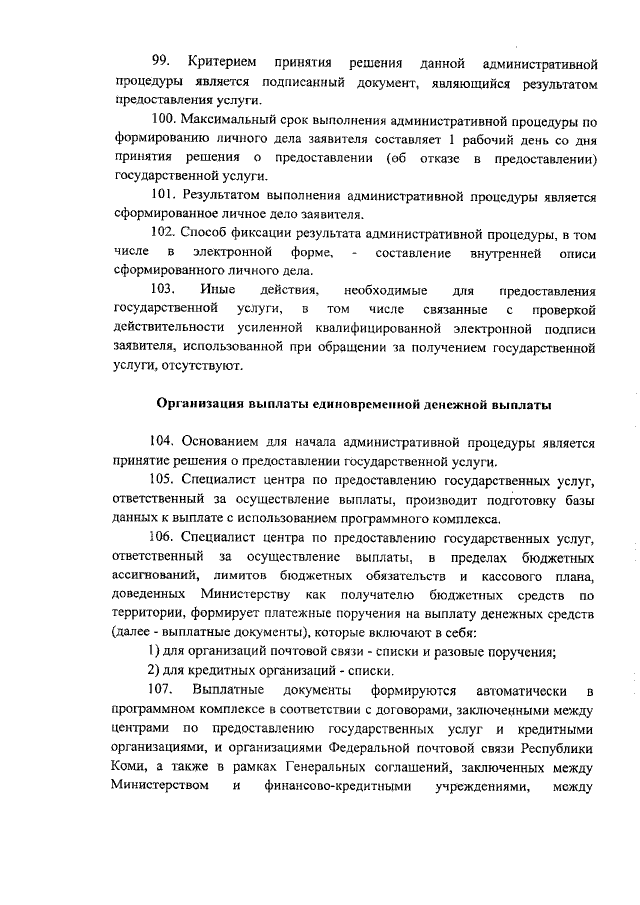 99. Критерием принятия решения данной административной процедуры является подписанный документ, являющийся результатом предоставления услуги.

100. Максимальный срок выполнения административной процедуры по формированию личного дела заявителя составляет 1 рабочий день со дня принятия решения о предоставлении (об отказе в предоставлении) государственной услуги.

101. Результатом выполнения административной процедуры является сформированное личное дело заявителя.

102. Способ фиксации результата административной процедуры, в том числе в электронной форме, - составление внутренней описи сформированного личного дела.

103. Иные действия, необходимые для предоставления государственной услуги, в том числе связанные с проверкой действительности усиленной квалифицированной электронной подписи заявителя, использованной при обращении за получением государственной услуги, отсутствуют.

Организация выплаты единовременной денежной выплаты

104. Основанием для начала административной процедуры является принятие решения о предоставлении государственной услуги.

105. Специалист центра по предоставлению государственных услуг, ответственный за осуществление выплаты, производит подготовку базы данных к выплате с использованием программного комплекса.

106. Специалист центра по предоставлению государственных услуг, ответственный за осуществление выплаты, в пределах бюджетных ассигнований, лимитов бюджетных обязательств и кассового плана, доведенных Министерству как получателю бюджетных средств по территории, формирует платежные поручения на выплату денежных средств (далее - выплатные документы), которые включают в себя:

1) для организаций почтовой связи - списки и разовые поручения;

2) для кредитных организаций - списки.

107. Выплатные документы формируются автоматически в программном комплексе в соответствии с договорами, заключенными между центрами по предоставлению государственных услуг и кредитными организациями, и организациями Федеральной почтовой связи Республики Коми, а также в рамках Генеральных соглашений, заключенных между Министерством и финансово-кредитными учреждениями, между